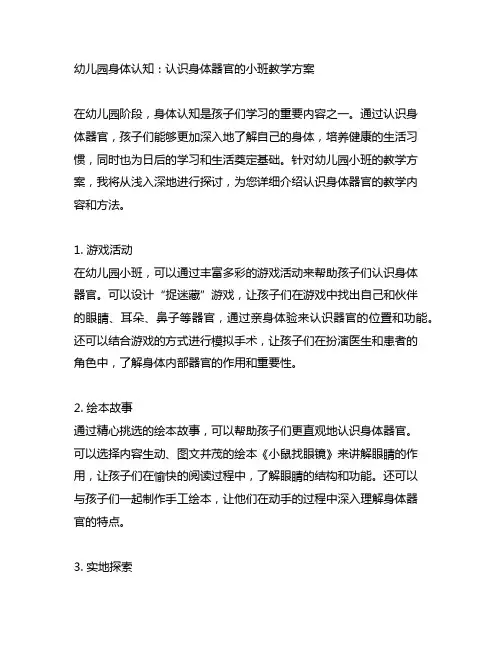 幼儿园身体认知：认识身体器官的小班教学方案

在幼儿园阶段，身体认知是孩子们学习的重要内容之一。通过认识身体器官，孩子们能够更加深入地了解自己的身体，培养健康的生活习惯，同时也为日后的学习和生活奠定基础。针对幼儿园小班的教学方案，我将从浅入深地进行探讨，为您详细介绍认识身体器官的教学内容和方法。

1. 游戏活动
在幼儿园小班，可以通过丰富多彩的游戏活动来帮助孩子们认识身体器官。可以设计“捉迷藏”游戏，让孩子们在游戏中找出自己和伙伴的眼睛、耳朵、鼻子等器官，通过亲身体验来认识器官的位置和功能。还可以结合游戏的方式进行模拟手术，让孩子们在扮演医生和患者的角色中，了解身体内部器官的作用和重要性。

2. 绘本故事
通过精心挑选的绘本故事，可以帮助孩子们更直观地认识身体器官。可以选择内容生动、图文并茂的绘本《小鼠找眼镜》来讲解眼睛的作用，让孩子们在愉快的阅读过程中，了解眼睛的结构和功能。还可以与孩子们一起制作手工绘本，让他们在动手的过程中深入理解身体器官的特点。

3. 实地探索